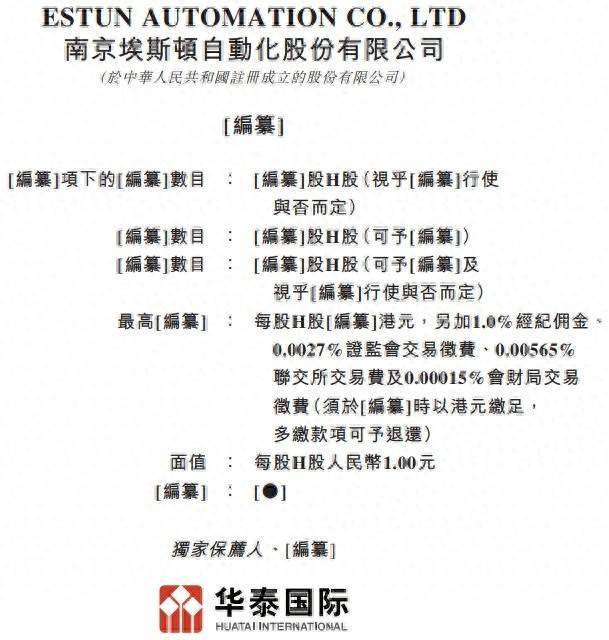 ESTUN AUTOMATION CO., LTD
南京埃斯頓自動化股份有限公司
(於中華人民共和國註冊成立的股份有限公司)

[編纂]

[編纂]項下的[編纂]數目 : [編纂]股H股(視乎[編纂]行使與否而定)

[編纂]數目 : [編纂]股H股(可予[編纂])

[編纂]數目 : [編纂]股H股(可予[編纂]及視乎[編纂]行使與否而定)

最高[編纂] : 每股H股[編纂]港元,另加1.0%經紀佣金、0.0027%證監會交易徵費、0.00565%聯交所交易費及0.00015%會財局交易徵費(須於[編纂]時以港元繳足,多繳款項可予退還)

面值 : 每股H股人民幣1.00元

[編纂] : [●]

獨家保薦人、[編纂]

华泰国际
HUATAI INTERNATIONAL